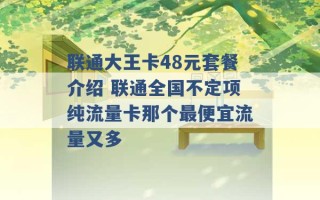 联通大王卡48元套餐介绍 联通全国不定项纯流量卡那个最便宜流量又多